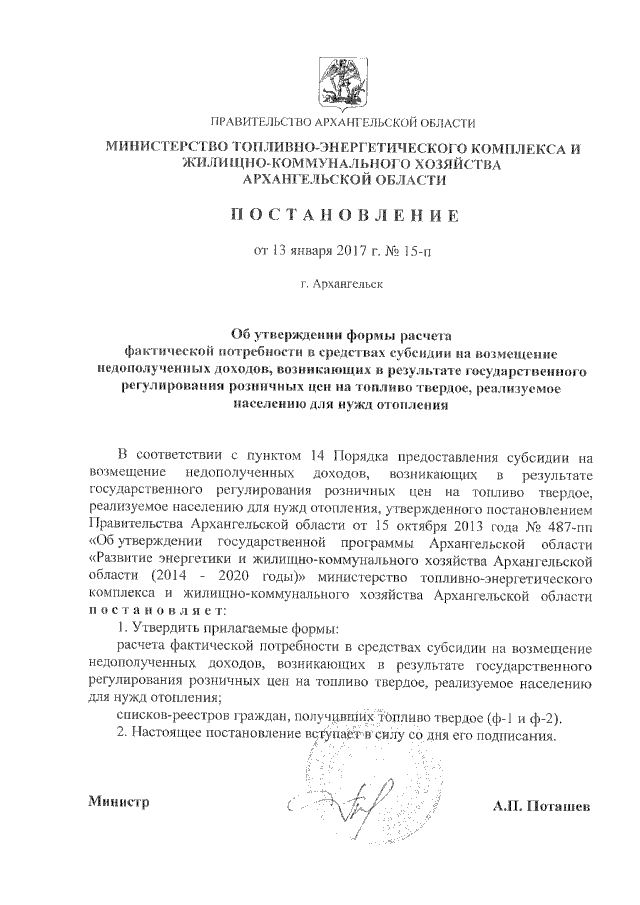 ПРАВИТЕЛЬСТВО АРХАНГЕЛЬСКОЙ ОБЛАСТИ

МИНИСТЕРСТВО ТОПЛИВНО-ЭНЕРГЕТИЧЕСКОГО КОМПЛЕКСА И ЖИЛИЩНО-КОММУНАЛЬНОГО ХОЗЯЙСТВА АРХАНГЕЛЬСКОЙ ОБЛАСТИ

ПОСТАНОВЛЕНИЕ

от 13 января 2017 г. № 15-п

г. Архангельск

Об утверждении формы расчета фактической потребности в средствах субсидии на возмещение недополученных доходов, возникающих в результате государственного регулирования розничных цен на топливо твердое, реализуемое населению для нужд отопления

В соответствии с пунктом 14 Порядка предоставления субсидии на возмещение недополученных доходов, возникающих в результате государственного регулирования розничных цен на топливо твердое, реализуемое населению для нужд отопления, утвержденного постановлением Правительства Архангельской области от 15 октября 2013 года № 487-пп «Об утверждении государственной программы Архангельской области «Развитие энергетики и жилищно-коммунального хозяйства Архангельской области (2014 - 2020 годы)» министерство топливно-энергетического комплекса и жилищно-коммунального хозяйства Архангельской области постановляет:

1. Утвердить прилагаемые формы:

расчета фактической потребности в средствах субсидии на возмещение недополученных доходов, возникающих в результате государственного регулирования розничных цен на топливо твердое, реализуемое населению для нужд отопления;

списков-реестров граждан, получивших топливо твердое (ф-1 и ф-2).

2. Настоящее постановление вступает в силу со дня его подписания.

Министр

А.П. Поташев